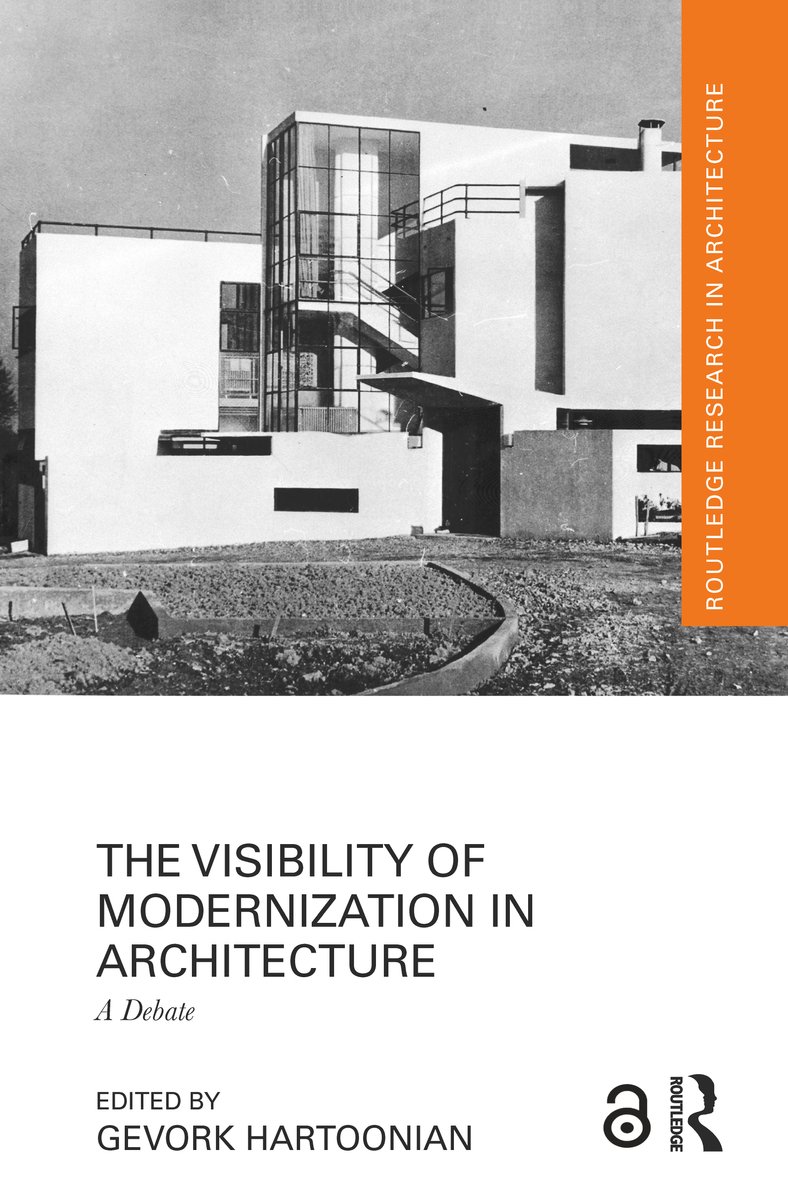 ROUTLEDGE RESEARCH IN ARCHITECTURE

THE VISIBILITY OF MODERNIZATION IN ARCHITECTURE

A Debate

EDITED BY
GEVORK HARTOONIAN

ROUTLEDGE